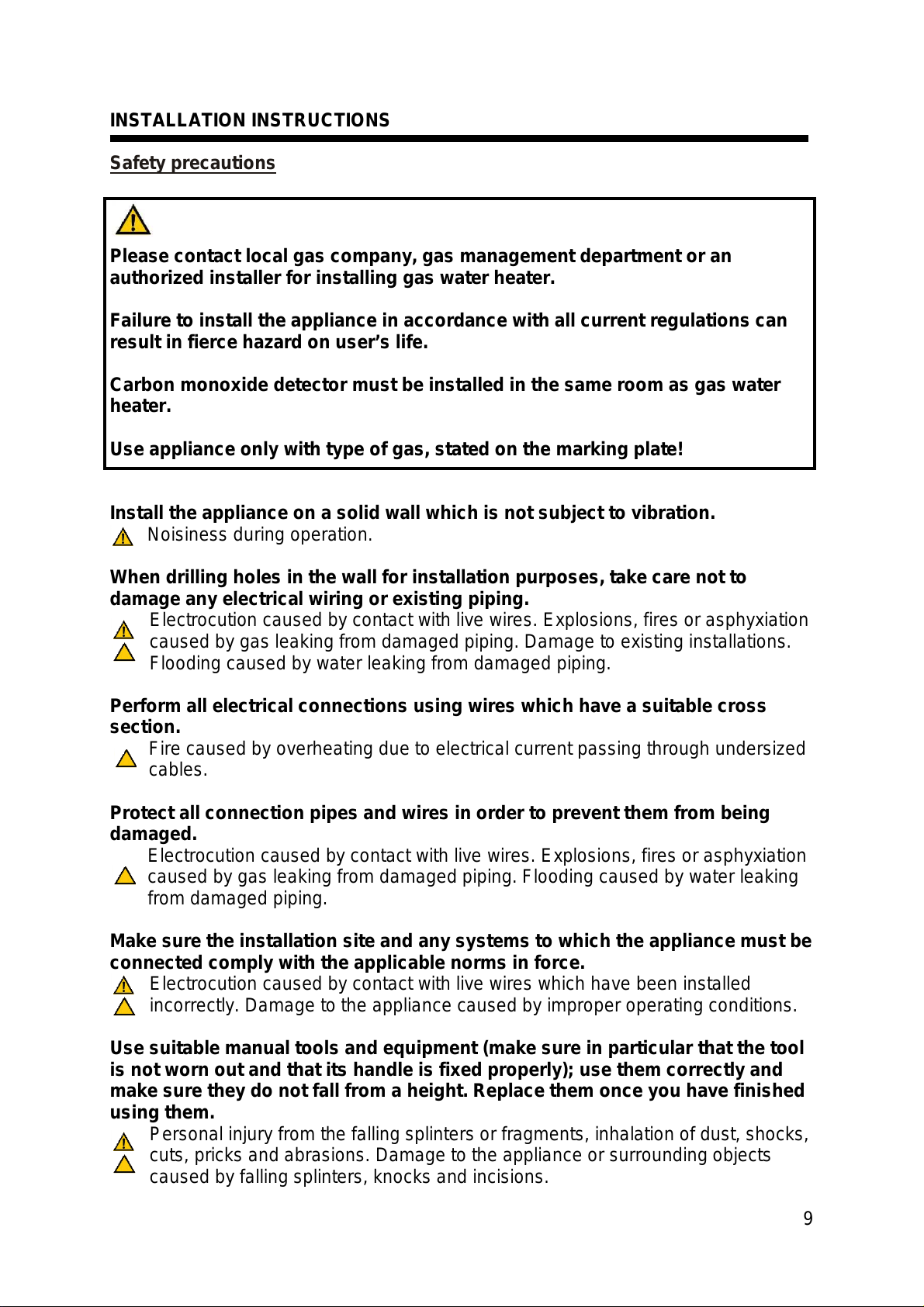 INSTALLATION INSTRUCTIONS

Safety precautions

Please contact local gas company, gas management department or an authorized installer for installing gas water heater.

Failure to install the appliance in accordance with all current regulations can result in fierce hazard on user's life.

Carbon monoxide detector must be installed in the same room as gas water heater.

Use appliance only with type of gas, stated on the marking plate!

Install the appliance on a solid wall which is not subject to vibration.
Noisiness during operation.

When drilling holes in the wall for installation purposes, take care not to damage any electrical wiring or existing piping.
Electrocution caused by contact with live wires. Explosions, fires or asphyxiation caused by gas leaking from damaged piping. Damage to existing installations. Flooding caused by water leaking from damaged piping.

Perform all electrical connections using wires which have a suitable cross section.
Fire caused by overheating due to electrical current passing through undersized cables.

Protect all connection pipes and wires in order to prevent them from being damaged.
Electrocution caused by contact with live wires. Explosions, fires or asphyxiation caused by gas leaking from damaged piping. Flooding caused by water leaking from damaged piping.

Make sure the installation site and any systems to which the appliance must be connected comply with the applicable norms in force.
Electrocution caused by contact with live wires which have been installed incorrectly. Damage to the appliance caused by improper operating conditions.

Use suitable manual tools and equipment (make sure in particular that the tool is not worn out and that its handle is fixed properly); use them correctly and make sure they do not fall from a height. Replace them once you have finished using them.
Personal injury from the falling splinters or fragments, inhalation of dust, shocks, cuts, pricks and abrasions. Damage to the appliance or surrounding objects caused by falling splinters, knocks and incisions.

9